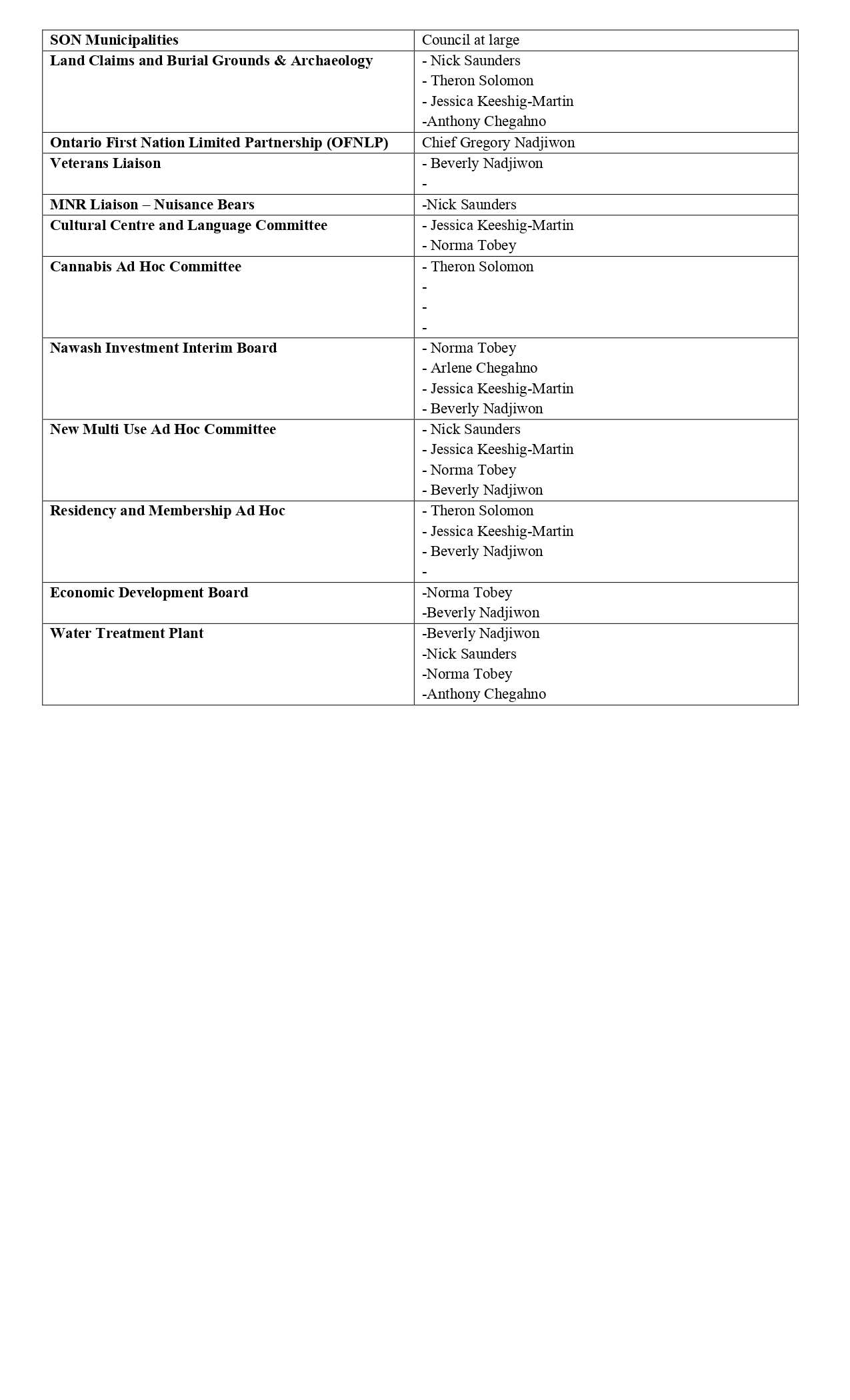 | SON Municipalities | Council at large |
|---|---|
| Land Claims and Burial Grounds & Archaeology | - Nick Saunders<br>- Theron Solomon<br>- Jessica Keeshig-Martin<br>-Anthony Chegahno |
| Ontario First Nation Limited Partnership (OFNLP) | Chief Gregory Nadjiwon |
| Veterans Liaison | - Beverly Nadjiwon<br>- |
| MNR Liaison – Nuisance Bears | -Nick Saunders |
| Cultural Centre and Language Committee | - Jessica Keeshig-Martin<br>- Norma Tobey |
| Cannabis Ad Hoc Committee | - Theron Solomon<br>-<br>-<br>- |
| Nawash Investment Interim Board | - Norma Tobey<br>- Arlene Chegahno<br>- Jessica Keeshig-Martin<br>- Beverly Nadjiwon |
| New Multi Use Ad Hoc Committee | - Nick Saunders<br>- Jessica Keeshig-Martin<br>- Norma Tobey<br>- Beverly Nadjiwon |
| Residency and Membership Ad Hoc | - Theron Solomon<br>- Jessica Keeshig-Martin<br>- Beverly Nadjiwon<br>- |
| Economic Development Board | -Norma Tobey<br>-Beverly Nadjiwon |
| Water Treatment Plant | -Beverly Nadjiwon<br>-Nick Saunders<br>-Norma Tobey<br>-Anthony Chegahno |